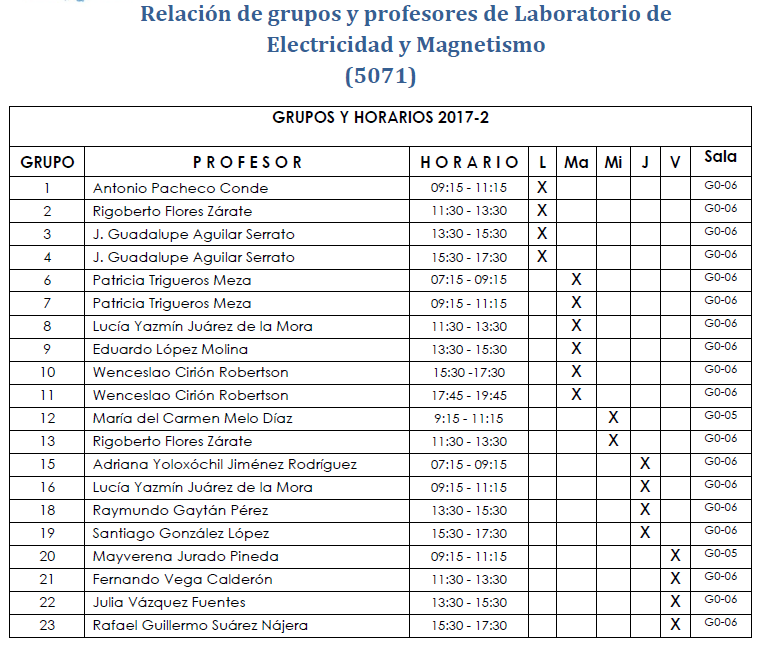 Relación de grupos y profesores de Laboratorio de Electricidad y Magnetismo (5071)

GRUPOS Y HORARIOS 2017-2

| GRUPO | PROFESOR | HORARIO | L | Ma | Mi | J | V | Sala |
|---|---|---|---|---|---|---|---|---|
| 1 | Antonio Pacheco Conde | 09:15 - 11:15 | X | | | | | G0-06 |
| 2 | Rigoberto Flores Zárate | 11:30 - 13:30 | X | | | | | G0-06 |
| 3 | J. Guadalupe Aguilar Serrato | 13:30 - 15:30 | X | | | | | G0-06 |
| 4 | J. Guadalupe Aguilar Serrato | 15:30 - 17:30 | X | | | | | G0-06 |
| 6 | Patricia Trigueros Meza | 07:15 - 09:15 | | X | | | | G0-06 |
| 7 | Patricia Trigueros Meza | 09:15 - 11:15 | | X | | | | G0-06 |
| 8 | Lucía Yazmín Juárez de la Mora | 11:30 - 13:30 | | X | | | | G0-06 |
| 9 | Eduardo López Molina | 13:30 - 15:30 | | X | | | | G0-06 |
| 10 | Wenceslao Cirión Robertson | 15:30 -17:30 | | X | | | | G0-06 |
| 11 | Wenceslao Cirión Robertson | 17:45 - 19:45 | | X | | | | G0-06 |
| 12 | María del Carmen Melo Díaz | 9:15 - 11:15 | | | X | | | G0-05 |
| 13 | Rigoberto Flores Zárate | 11:30 - 13:30 | | | X | | | G0-06 |
| 15 | Adriana Yoloxóchil Jiménez Rodríguez | 07:15 - 09:15 | | | | X | | G0-06 |
| 16 | Lucía Yazmín Juárez de la Mora | 09:15 - 11:15 | | | | X | | G0-06 |
| 18 | Raymundo Gaytán Pérez | 13:30 - 15:30 | | | | X | | G0-06 |
| 19 | Santiago González López | 15:30 - 17:30 | | | | X | | G0-06 |
| 20 | Mayverena Jurado Pineda | 09:15 - 11:15 | | | | | X | G0-05 |
| 21 | Fernando Vega Calderón | 11:30 - 13:30 | | | | | X | G0-06 |
| 22 | Julia Vázquez Fuentes | 13:30 - 15:30 | | | | | X | G0-06 |
| 23 | Rafael Guillermo Suárez Nájera | 15:30 - 17:30 | | | | | X | G0-06 |